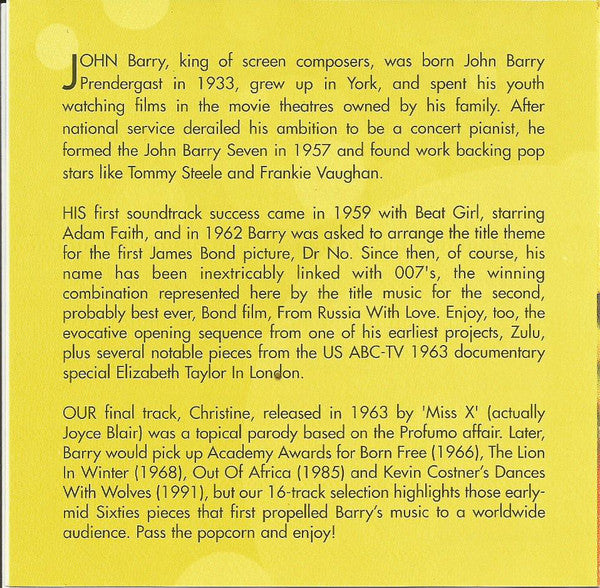 JOHN Barry, king of screen composers, was born John Barry Prendergast in 1933, grew up in York, and spent his youth watching films in the movie theatres owned by his family. After national service derailed his ambition to be a concert pianist, he formed the John Barry Seven in 1957 and found work backing pop stars like Tommy Steele and Frankie Vaughan.

HIS first soundtrack success came in 1959 with Beat Girl, starring Adam Faith, and in 1962 Barry was asked to arrange the title theme for the first James Bond picture, Dr No. Since then, of course, his name has been inextricably linked with 007's, the winning combination represented here by the title music for the second, probably best ever, Bond film, From Russia With Love. Enjoy, too, the evocative opening sequence from one of his earliest projects, Zulu, plus several notable pieces from the US ABC-TV 1963 documentary special Elizabeth Taylor In London.

OUR final track, Christine, released in 1963 by 'Miss X' (actually Joyce Blair) was a topical parody based on the Profumo affair. Later, Barry would pick up Academy Awards for Born Free (1966), The Lion In Winter (1968), Out Of Africa (1985) and Kevin Costner's Dances With Wolves (1991), but our 16-track selection highlights those early-mid Sixties pieces that first propelled Barry's music to a worldwide audience. Pass the popcorn and enjoy!